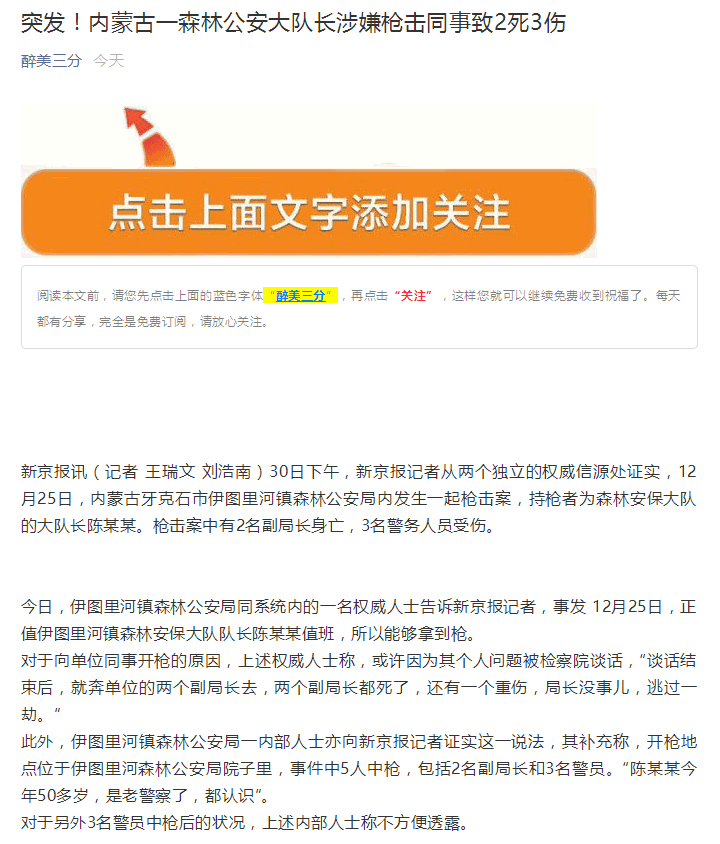 突发！内蒙古一森林公安大队长涉嫌枪击同事致2死3伤

醉美三分　今天

点击上面文字添加关注

阅读本文前，请您先点击上面的蓝色字体“醉美三分”，再点击“关注”，这样您就可以继续免费收到祝福了。每天都有分享，完全是免费订阅，请放心关注。

新京报讯（记者 王瑞文 刘浩南）30日下午，新京报记者从两个独立的权威信源处证实，12月25日，内蒙古牙克石市伊图里河镇森林公安局内发生一起枪击案，持枪者为森林安保大队的大队长陈某某。枪击案中有2名副局长身亡，3名警务人员受伤。

今日，伊图里河镇森林公安局同系统内的一名权威人士告诉新京报记者，事发 12月25日，正值伊图里河镇森林安保大队队长陈某某值班，所以能够拿到枪。
对于向单位同事开枪的原因，上述权威人士称，或许因为其个人问题被检察院谈话，“谈话结束后，就奔单位的两个副局长去，两个副局长都死了，还有一个重伤，局长没事儿，逃过一劫。“
此外，伊图里河镇森林公安局一内部人士亦向新京报记者证实这一说法，其补充称，开枪地点位于伊图里河森林公安局院子里，事件中5人中枪，包括2名副局长和3名警员。“陈某某今年50多岁，是老警察了，都认识“。
对于另外3名警员中枪后的状况，上述内部人士称不方便透露。